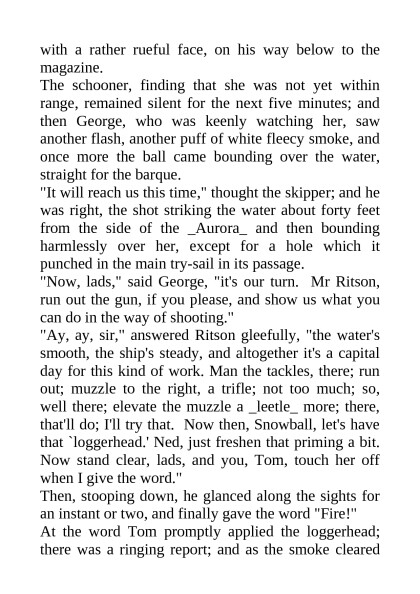 with a rather rueful face, on his way below to the magazine.
The schooner, finding that she was not yet within range, remained silent for the next five minutes; and then George, who was keenly watching her, saw another flash, another puff of white fleecy smoke, and once more the ball came bounding over the water, straight for the barque.
"It will reach us this time," thought the skipper; and he was right, the shot striking the water about forty feet from the side of the _Aurora_ and then bounding harmlessly over her, except for a hole which it punched in the main try-sail in its passage.
"Now, lads," said George, "it's our turn. Mr Ritson, run out the gun, if you please, and show us what you can do in the way of shooting."
"Ay, ay, sir," answered Ritson gleefully, "the water's smooth, the ship's steady, and altogether it's a capital day for this kind of work. Man the tackles, there; run out; muzzle to the right, a trifle; not too much; so, well there; elevate the muzzle a _leetle_ more; there, that'll do; I'll try that. Now then, Snowball, let's have that `loggerhead.' Ned, just freshen that priming a bit. Now stand clear, lads, and you, Tom, touch her off when I give the word."
Then, stooping down, he glanced along the sights for an instant or two, and finally gave the word "Fire!"
At the word Tom promptly applied the loggerhead; there was a ringing report; and as the smoke cleared